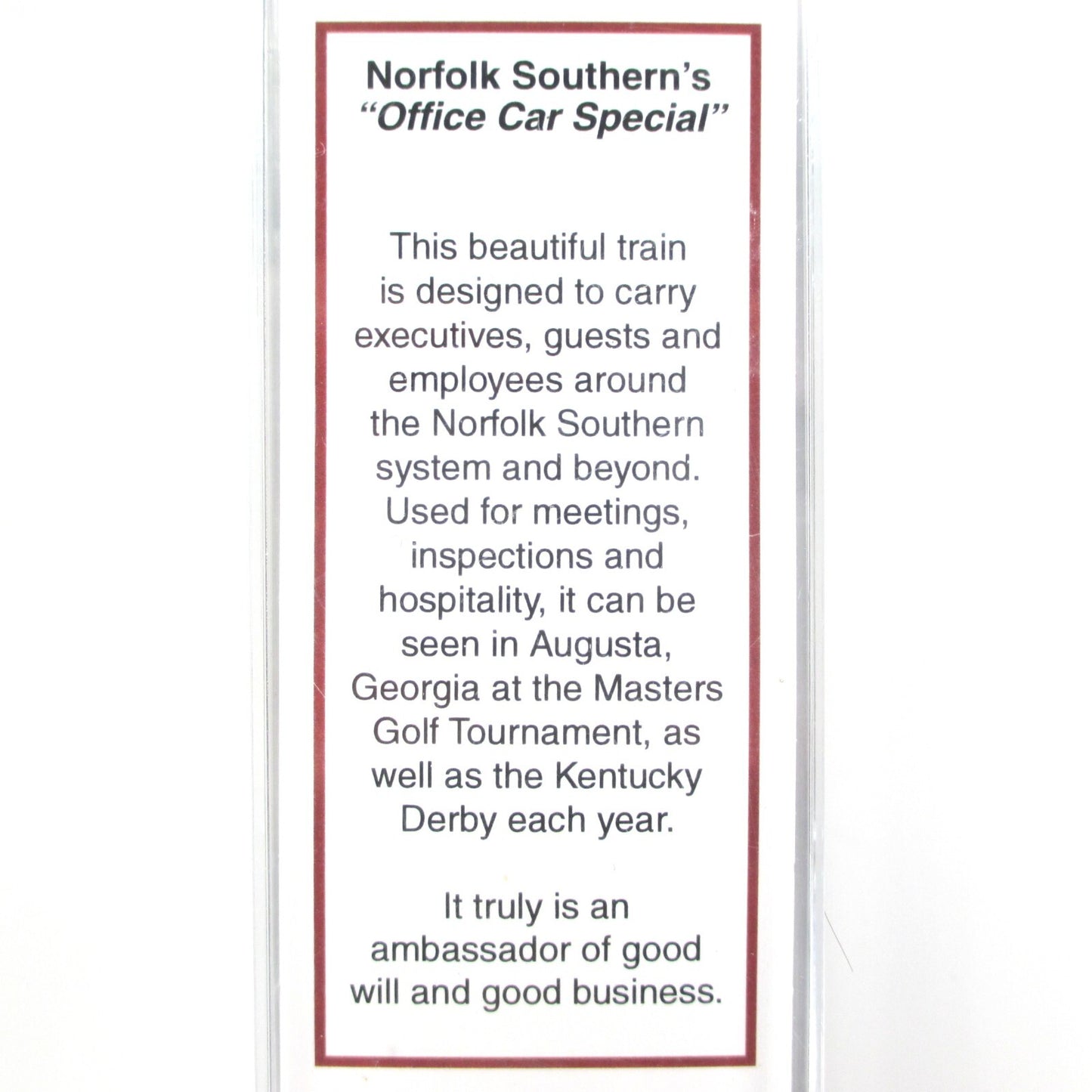 Norfolk Southern's
"Office Car Special"

This beautiful train is designed to carry executives, guests and employees around the Norfolk Southern system and beyond. Used for meetings, inspections and hospitality, it can be seen in Augusta, Georgia at the Masters Golf Tournament, as well as the Kentucky Derby each year.

It truly is an ambassador of good will and good business.